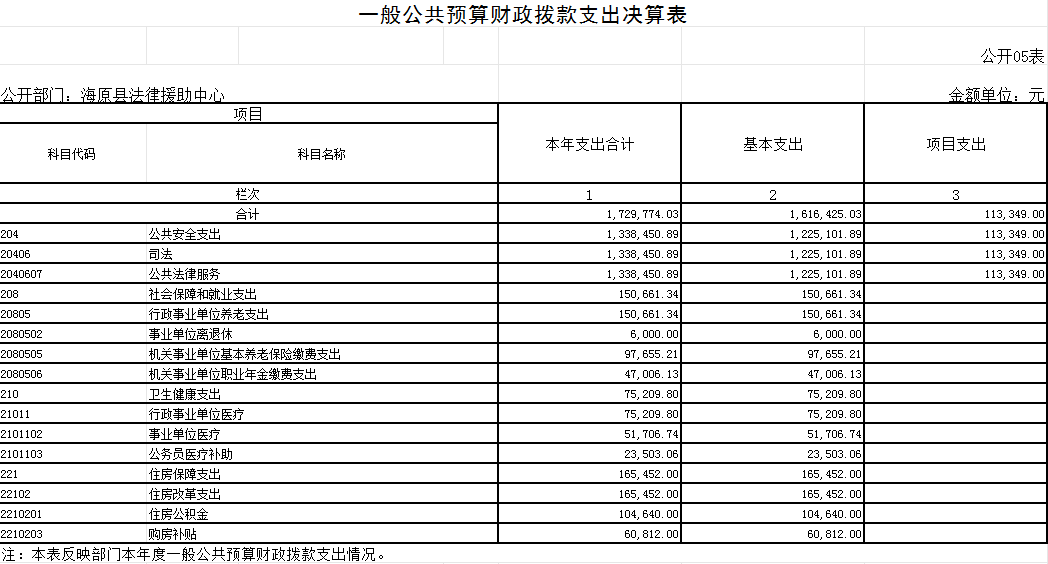 一般公共预算财政拨款支出决算表

公开05表

公开部门：海原县法律援助中心

金额单位：元

| 项目 | | 本年支出合计 | 基本支出 | 项目支出 |
|---|---|---|---|---|
| 科目代码 | 科目名称 | | | |
| 栏次 | | 1 | 2 | 3 |
| 合计 | | 1,729,774.03 | 1,616,425.03 | 113,349.00 |
| 204 | 公共安全支出 | 1,338,450.89 | 1,225,101.89 | 113,349.00 |
| 20406 | 司法 | 1,338,450.89 | 1,225,101.89 | 113,349.00 |
| 2040607 | 公共法律服务 | 1,338,450.89 | 1,225,101.89 | 113,349.00 |
| 208 | 社会保障和就业支出 | 150,661.34 | 150,661.34 | |
| 20805 | 行政事业单位养老支出 | 150,661.34 | 150,661.34 | |
| 2080502 | 事业单位离退休 | 6,000.00 | 6,000.00 | |
| 2080505 | 机关事业单位基本养老保险缴费支出 | 97,655.21 | 97,655.21 | |
| 2080506 | 机关事业单位职业年金缴费支出 | 47,006.13 | 47,006.13 | |
| 210 | 卫生健康支出 | 75,209.80 | 75,209.80 | |
| 21011 | 行政事业单位医疗 | 75,209.80 | 75,209.80 | |
| 2101102 | 事业单位医疗 | 51,706.74 | 51,706.74 | |
| 2101103 | 公务员医疗补助 | 23,503.06 | 23,503.06 | |
| 221 | 住房保障支出 | 165,452.00 | 165,452.00 | |
| 22102 | 住房改革支出 | 165,452.00 | 165,452.00 | |
| 2210201 | 住房公积金 | 104,640.00 | 104,640.00 | |
| 2210203 | 购房补贴 | 60,812.00 | 60,812.00 | |

注：本表反映部门本年度一般公共预算财政拨款支出情况。